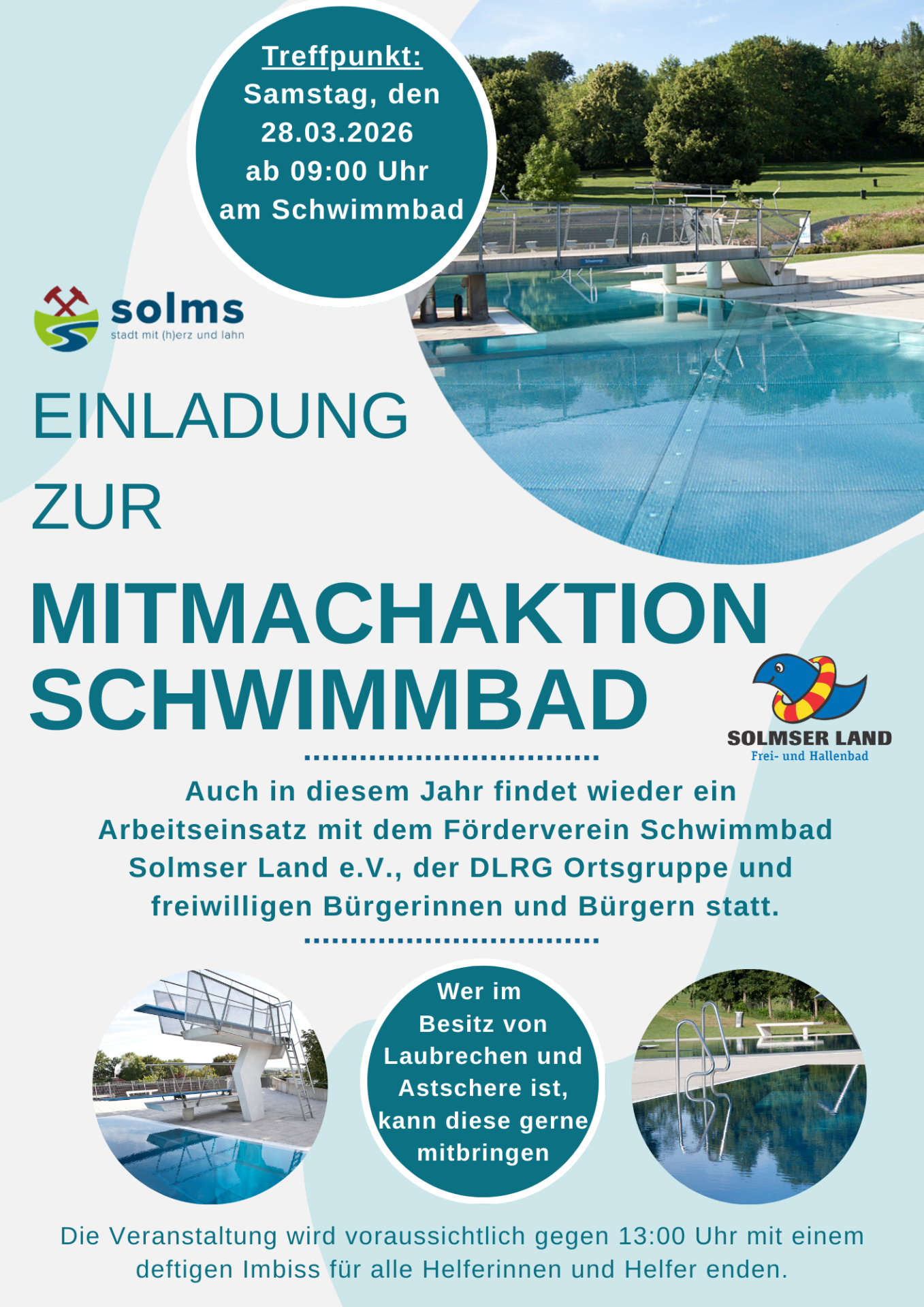 Treffpunkt:
Samstag, den 28.03.2026 ab 09:00 Uhr am Schwimmbad

solms
stadt mit (h)erz und lahn

EINLADUNG ZUR

MITMACHAKTION SCHWIMMBAD

SOLMSER LAND
Frei- und Hallenbad

Auch in diesem Jahr findet wieder ein Arbeitseinsatz mit dem Förderverein Schwimmbad Solmser Land e.V., der DLRG Ortsgruppe und freiwilligen Bürgerinnen und Bürgern statt.

Wer im Besitz von Laubrechen und Astschere ist, kann diese gerne mitbringen

Die Veranstaltung wird voraussichtlich gegen 13:00 Uhr mit einem deftigen Imbiss für alle Helferinnen und Helfer enden.